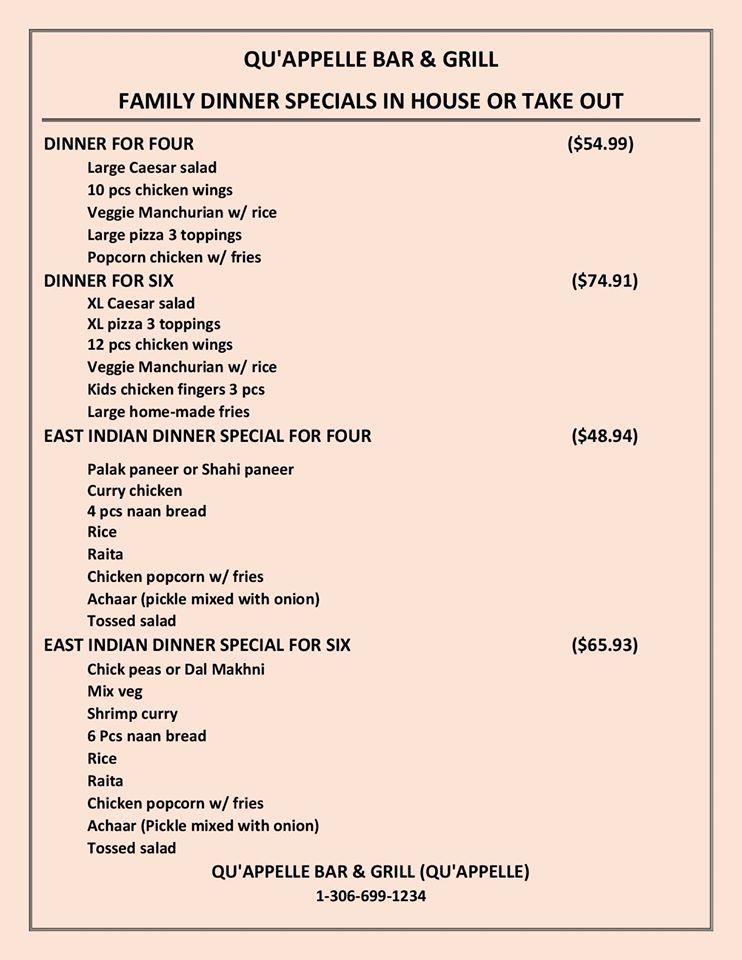 QU'APPELLE BAR & GRILL

FAMILY DINNER SPECIALS IN HOUSE OR TAKE OUT

DINNER FOR FOUR ($54.99)

Large Caesar salad
10 pcs chicken wings
Veggie Manchurian w/ rice
Large pizza 3 toppings
Popcorn chicken w/ fries

DINNER FOR SIX ($74.91)

XL Caesar salad
XL pizza 3 toppings
12 pcs chicken wings
Veggie Manchurian w/ rice
Kids chicken fingers 3 pcs
Large home-made fries

EAST INDIAN DINNER SPECIAL FOR FOUR ($48.94)

Palak paneer or Shahi paneer
Curry chicken
4 pcs naan bread
Rice
Raita
Chicken popcorn w/ fries
Achaar (pickle mixed with onion)
Tossed salad

EAST INDIAN DINNER SPECIAL FOR SIX ($65.93)

Chick peas or Dal Makhni
Mix veg
Shrimp curry
6 Pcs naan bread
Rice
Raita
Chicken popcorn w/ fries
Achaar (Pickle mixed with onion)
Tossed salad

QU'APPELLE BAR & GRILL (QU'APPELLE)
1-306-699-1234